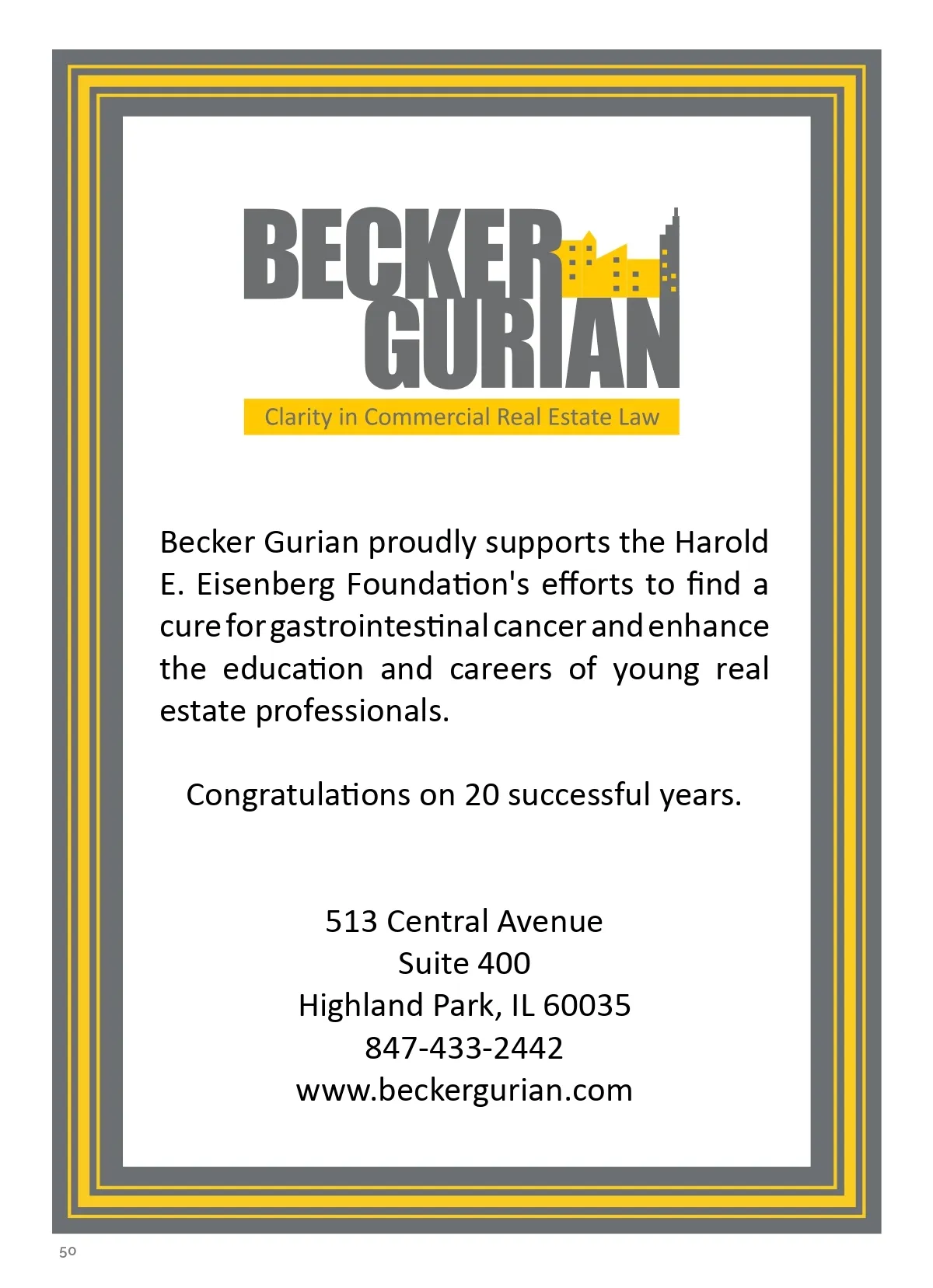 BECKER
GURIAN
Clarity in Commercial Real Estate Law

Becker Gurian proudly supports the Harold E. Eisenberg Foundation's efforts to find a cure for gastrointestinal cancer and enhance the education and careers of young real estate professionals.

Congratulations on 20 successful years.

513 Central Avenue
Suite 400
Highland Park, IL 60035
847-433-2442
www.beckergurian.com

50